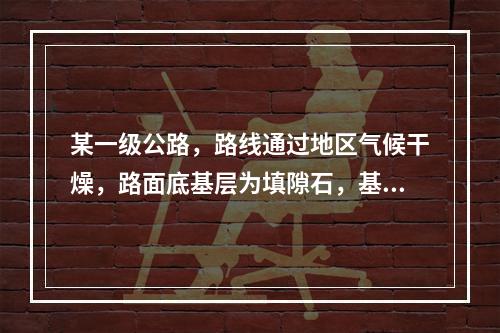 某一级公路，路线通过地区气候干燥，路面底基层为填隙石，基...